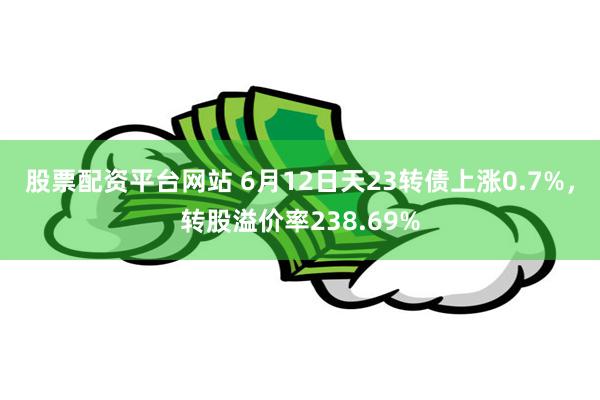 股票配资平台网站 6月12日天23转债上涨0.7%，转股溢价率238.69%